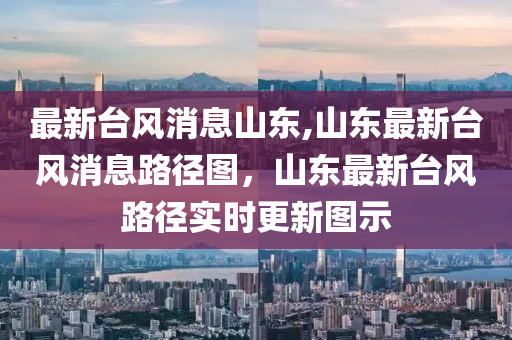 最新台风消息山东,山东最新台风消息路径图，山东最新台风路径实时更新图示